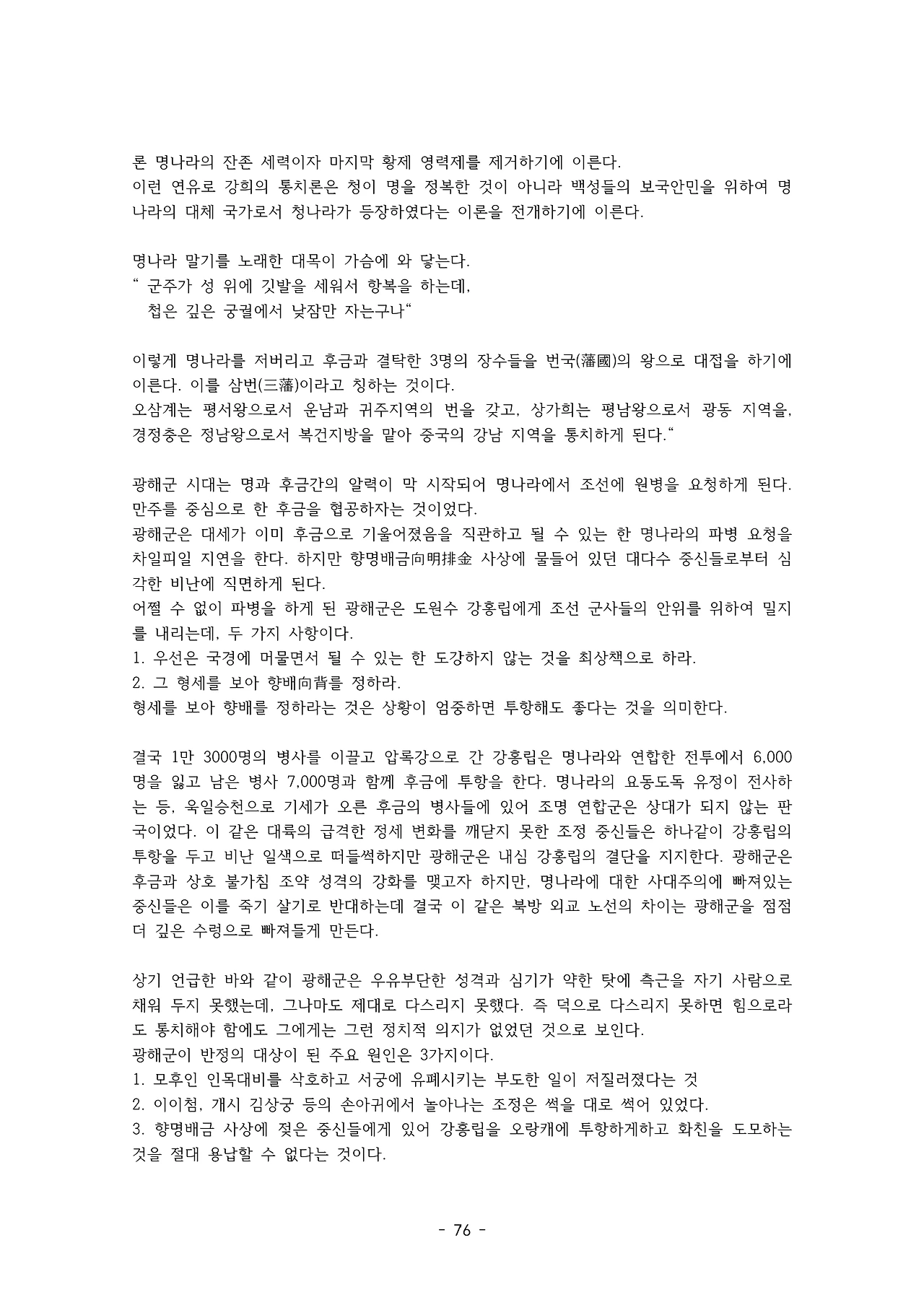 론 명나라의 잔존 세력이자 마지막 황제 영력제를 제거하기에 이른다.
이런 연유로 강희의 통치론은 청이 명을 정복한 것이 아니라 백성들의 보국안민을 위하여 명나라의 대체 국가로서 청나라가 등장하였다는 이론을 전개하기에 이른다.

명나라 말기를 노래한 대목이 가슴에 와 닿는다.
“ 군주가 성 위에 깃발을 세워서 항복을 하는데,
첩은 깊은 궁궐에서 낮잠만 자는구나“

이렇게 명나라를 저버리고 후금과 결탁한 3명의 장수들을 번국(藩國)의 왕으로 대접을 하기에 이른다. 이를 삼번(三藩)이라고 칭하는 것이다.
오삼계는 평서왕으로서 운남과 귀주지역의 번을 갖고, 상가희는 평남왕으로서 광동 지역을, 경정충은 정남왕으로서 복건지방을 맡아 중국의 강남 지역을 통치하게 된다.“

광해군 시대는 명과 후금간의 알력이 막 시작되어 명나라에서 조선에 원병을 요청하게 된다. 만주를 중심으로 한 후금을 협공하자는 것이었다.
광해군은 대세가 이미 후금으로 기울어졌음을 직관하고 될 수 있는 한 명나라의 파병 요청을 차일피일 지연을 한다. 하지만 향명배금向明排金 사상에 물들어 있던 대다수 중신들로부터 심각한 비난에 직면하게 된다.
어쩔 수 없이 파병을 하게 된 광해군은 도원수 강홍립에게 조선 군사들의 안위를 위하여 밀지를 내리는데, 두 가지 사항이다.
1. 우선은 국경에 머물면서 될 수 있는 한 도강하지 않는 것을 최상책으로 하라.
2. 그 형세를 보아 향배向背를 정하라.
형세를 보아 향배를 정하라는 것은 상황이 엄중하면 투항해도 좋다는 것을 의미한다.

결국 1만 3000명의 병사를 이끌고 압록강으로 간 강홍립은 명나라와 연합한 전투에서 6,000명을 잃고 남은 병사 7,000명과 함께 후금에 투항을 한다. 명나라의 요동도독 유정이 전사하는 등, 욱일승천으로 기세가 오른 후금의 병사들에 있어 조명 연합군은 상대가 되지 않는 판국이었다. 이 같은 대륙의 급격한 정세 변화를 깨닫지 못한 조정 중신들은 하나같이 강홍립의 투항을 두고 비난 일색으로 떠들썩하지만 광해군은 내심 강홍립의 결단을 지지한다. 광해군은 후금과 상호 불가침 조약 성격의 강화를 맺고자 하지만, 명나라에 대한 사대주의에 빠져있는 중신들은 이를 죽기 살기로 반대하는데 결국 이 같은 북방 외교 노선의 차이는 광해군을 점점 더 깊은 수렁으로 빠져들게 만든다.

상기 언급한 바와 같이 광해군은 우유부단한 성격과 심기가 약한 탓에 측근을 자기 사람으로 채워 두지 못했는데, 그나마도 제대로 다스리지 못했다. 즉 덕으로 다스리지 못하면 힘으로라도 통치해야 함에도 그에게는 그런 정치적 의지가 없었던 것으로 보인다.
광해군이 반정의 대상이 된 주요 원인은 3가지이다.
1. 모후인 인목대비를 삭호하고 서궁에 유폐시키는 부도한 일이 저질러졌다는 것
2. 이이첨, 개시 김상궁 등의 손아귀에서 놀아나는 조정은 썩을 대로 썩어 있었다.
3. 향명배금 사상에 젖은 중신들에게 있어 강홍립을 오랑캐에 투항하게하고 화친을 도모하는 것을 절대 용납할 수 없다는 것이다.

- 76 -